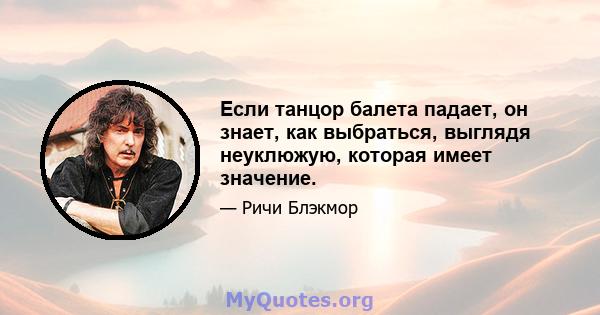 Если танцор балета падает, он знает, как выбраться, выглядя неуклюжую, которая имеет значение.

— Ричи Блэкмор

MyQuotes.org